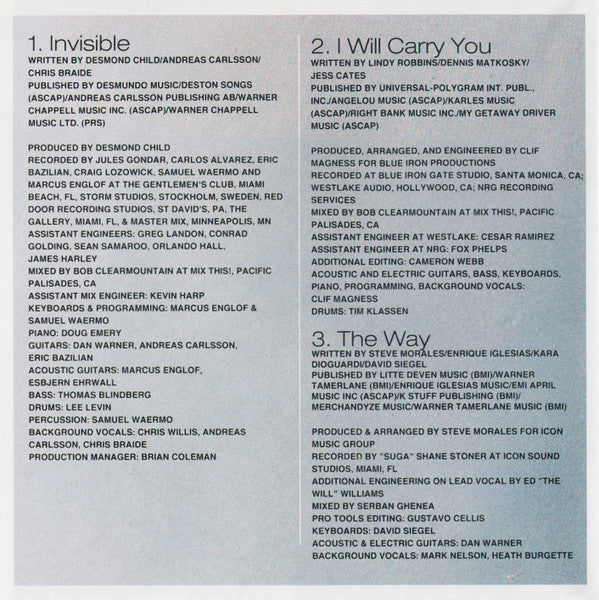 1. Invisible
WRITTEN BY DESMOND CHILD/ANDREAS CARLSSON/ CHRIS BRAIDE
PUBLISHED BY DESMUNDO MUSIC/DESTON SONGS (ASCAP)/ANDREAS CARLSSON PUBLISHING AB/WARNER CHAPPELL MUSIC INC. (ASCAP)/WARNER CHAPPELL MUSIC LTD. (PRS)

PRODUCED BY DESMOND CHILD
RECORDED BY JULES GONDAR, CARLOS ALVAREZ, ERIC BAZILIAN, CRAIG LOZOWICK, SAMUEL WAERMO AND MARCUS ENGLOF AT THE GENTLEMEN'S CLUB, MIAMI BEACH, FL, STORM STUDIOS, STOCKHOLM, SWEDEN, RED DOOR RECORDING STUDIOS, ST DAVID'S, PA, THE GALLERY, MIAMI, FL, & MASTER MIX, MINNEAPOLIS, MN
ASSISTANT ENGINEERS: GREG LANDON, CONRAD GOLDING, SEAN SAMAROO, ORLANDO HALL, JAMES HARLEY
MIXED BY BOB CLEARMOUNTAIN AT MIX THIS!, PACIFIC PALISADES, CA
ASSISTANT MIX ENGINEER: KEVIN HARP
KEYBOARDS & PROGRAMMING: MARCUS ENGLOF & SAMUEL WAERMO
PIANO: DOUG EMERY
GUITARS: DAN WARNER, ANDREAS CARLSSON, ERIC BAZILIAN
ACOUSTIC GUITARS: MARCUS ENGLOF, ESBJERN EHRWALL
BASS: THOMAS BLINDBERG
DRUMS: LEE LEVIN
PERCUSSION: SAMUEL WAERMO
BACKGROUND VOCALS: CHRIS WILLIS, ANDREAS CARLSSON, CHRIS BRAIDE
PRODUCTION MANAGER: BRIAN COLEMAN

2. I Will Carry You
WRITTEN BY LINDY ROBBINS/DENNIS MATKOSKY/ JESS CATES
PUBLISHED BY UNIVERSAL-POLYGRAM INT. PUBL., INC./ANGELOU MUSIC (ASCAP)/KARLES MUSIC (ASCAP)/RIGHT BANK MUSIC INC./MY GETAWAY DRIVER MUSIC (ASCAP)

PRODUCED, ARRANGED, AND ENGINEERED BY CLIF MAGNESS FOR BLUE IRON PRODUCTIONS
RECORDED AT BLUE IRON GATE STUDIO, SANTA MONICA, CA; WESTLAKE AUDIO, HOLLYWOOD, CA; NRG RECORDING SERVICES
MIXED BY BOB CLEARMOUNTAIN AT MIX THIS!, PACIFIC PALISADES, CA
ASSISTANT ENGINEER AT WESTLAKE: CESAR RAMIREZ
ASSISTANT ENGINEER AT NRG: FOX PHELPS
ADDITIONAL EDITING: CAMERON WEBB
ACOUSTIC AND ELECTRIC GUITARS, BASS, KEYBOARDS, PIANO, PROGRAMMING, BACKGROUND VOCALS: CLIF MAGNESS
DRUMS: TIM KLASSEN

3. The Way
WRITTEN BY STEVE MORALES/ENRIQUE IGLESIAS/KARA DIOGUARDI/DAVID SIEGEL
PUBLISHED BY LITTE DEVEN MUSIC (BMI)/WARNER TAMERLANE (BMI)/ENRIQUE IGLESIAS MUSIC/EMI APRIL MUSIC INC (ASCAP)/K STUFF PUBLISHING (BMI)/ MERCHANDYZE MUSIC/WARNER TAMERLANE MUSIC (BMI)

PRODUCED & ARRANGED BY STEVE MORALES FOR ICON MUSIC GROUP
RECORDED BY "SUGA" SHANE STONER AT ICON SOUND STUDIOS, MIAMI, FL
ADDITIONAL ENGINEERING ON LEAD VOCAL BY ED "THE WILL" WILLIAMS
MIXED BY SERBAN GHENEA
PRO TOOLS EDITING: GUSTAVO CELLIS
KEYBOARDS: DAVID SIEGEL
ACOUSTIC & ELECTRIC GUITARS: DAN WARNER
BACKGROUND VOCALS: MARK NELSON, HEATH BURGETTE